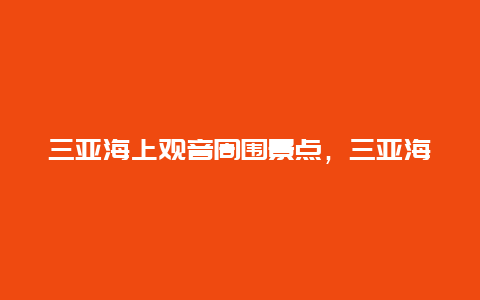 三亚海上观音周围景点，三亚海